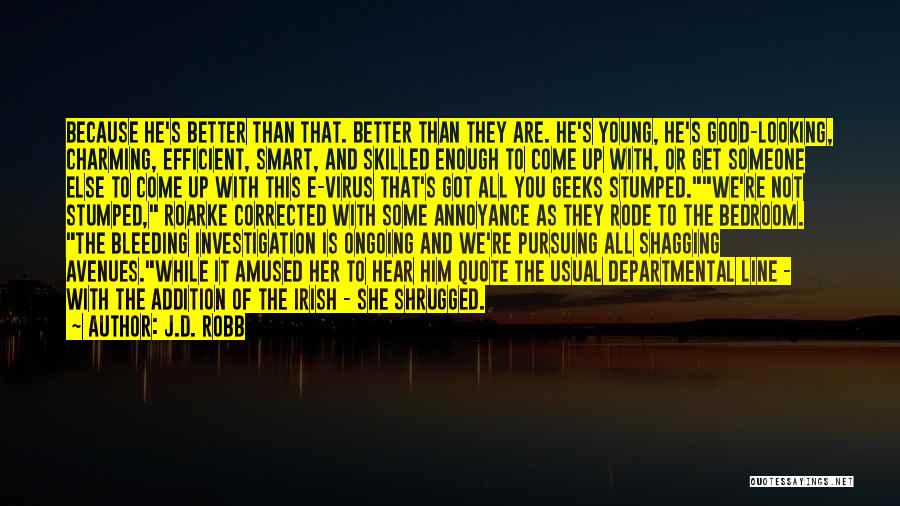 BECAUSE HE'S BETTER THAN THAT. BETTER THAN THEY ARE. HE'S YOUNG, HE'S GOOD-LOOKING, CHARMING, EFFICIENT, SMART, AND SKILLED ENOUGH TO COME UP WITH, OR GET SOMEONE ELSE TO COME UP WITH THIS E-VIRUS THAT'S GOT ALL YOU GEEKS STUMPED.""WE'RE NOT STUMPED," ROARKE CORRECTED WITH SOME ANNOYANCE AS THEY RODE TO THE BEDROOM. "THE BLEEDING INVESTIGATION IS ONGOING AND WE'RE PURSUING ALL SHAGGING AVENUES."WHILE IT AMUSED HER TO HEAR HIM QUOTE THE USUAL DEPARTMENTAL LINE - WITH THE ADDITION OF THE IRISH - SHE SHRUGGED.

~ AUTHOR: J.D. ROBB

QUOTESSAYINGS.NET